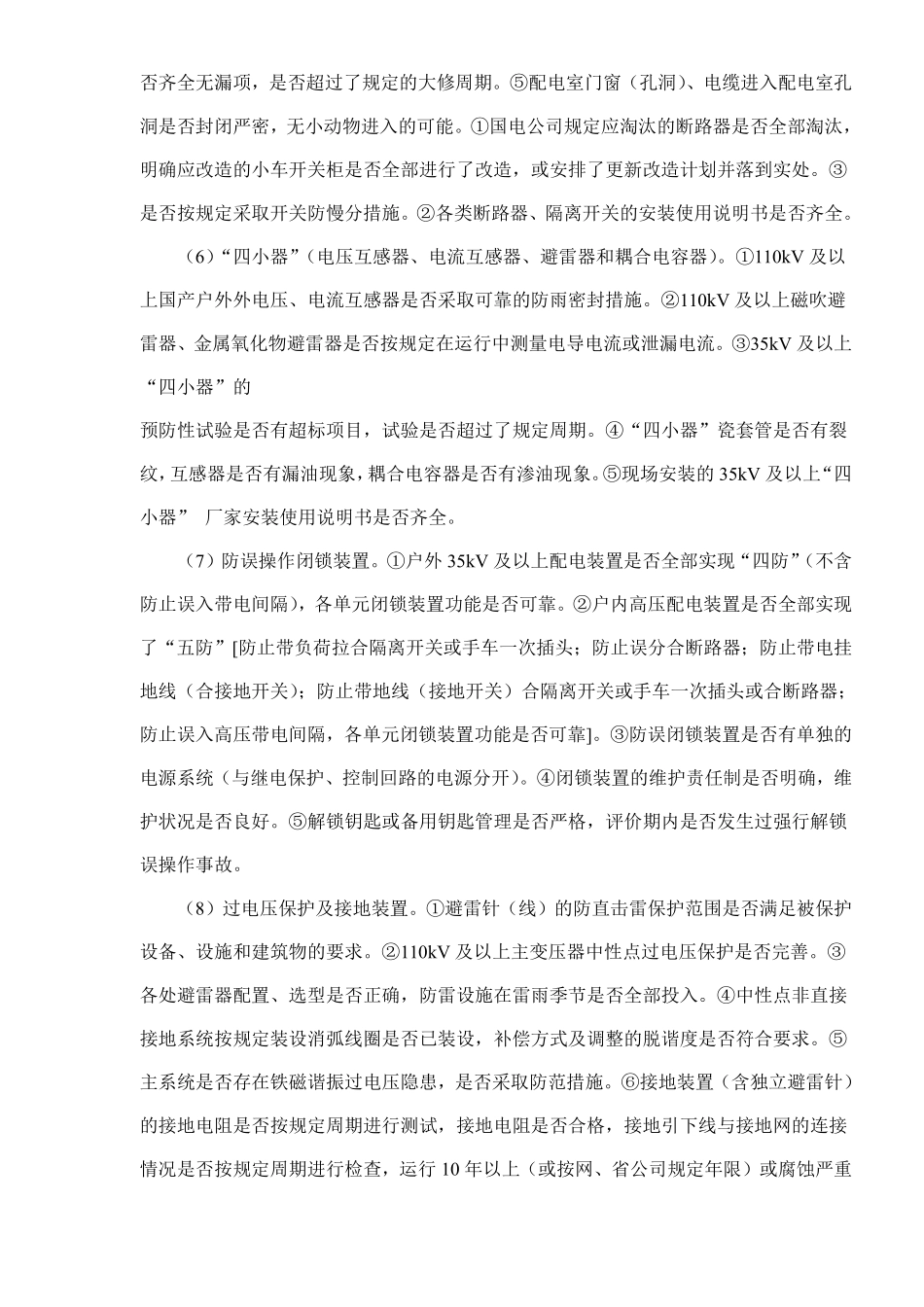 否齐全无漏项，是否超过了规定的大修周期。⑤配电室门窗（孔洞）、电缆进入配电室孔洞是否封闭严密，无小动物进入的可能。①国电公司规定应淘汰的断路器是否全部淘汰，明确应改造的小车开关柜是否全部进行了改造，或安排了更新改造计划并落到实处。③是否按规定采取开关防慢分措施。②各类断路器、隔离开关的安装使用说明书是否齐全。

（6）“四小器”（电压互感器、电流互感器、避雷器和耦合电容器）。①110kV 及以上国产户外外电压、电流互感器是否采取可靠的防雨密封措施。②110kV 及以上磁吹避雷器、金属氧化物避雷器是否按规定在运行中测量电导电流或泄漏电流。③35kV 及以上“四小器”的

预防性试验是否有超标项目，试验是否超过了规定周期。④“四小器”瓷套管是否有裂纹，互感器是否有漏油现象，耦合电容器是否有渗油现象。⑤现场安装的 35kV 及以上“四小器” 厂家安装使用说明书是否齐全。

（7）防误操作闭锁装置。①户外 35kV 及以上配电装置是否全部实现“四防”（不含防止误入带电间隔），各单元闭锁装置功能是否可靠。②户内高压配电装置是否全部实现了“五防”[防止带负荷拉合隔离开关或手车一次插头；防止误分合断路器；防止带电挂地线（合接地开关）；防止带地线（接地开关）合隔离开关或手车一次插头或合断路器；防止误入高压带电间隔，各单元闭锁装置功能是否可靠]。③防误闭锁装置是否有单独的电源系统（与继电保护、控制回路的电源分开）。④闭锁装置的维护责任制是否明确，维护状况是否良好。⑤解锁钥匙或备用钥匙管理是否严格，评价期内是否发生过强行解锁误操作事故。

（8）过电压保护及接地装置。①避雷针（线）的防直击雷保护范围是否满足被保护设备、设施和建筑物的要求。②110kV 及以上主变压器中性点过电压保护是否完善。③各处避雷器配置、选型是否正确，防雷设施在雷雨季节是否全部投入。④中性点非直接接地系统按规定装设消弧线圈是否已装设，补偿方式及调整的脱谐度是否符合要求。⑤主系统是否存在铁磁谐振过电压隐患，是否采取防范措施。⑥接地装置（含独立避雷针）的接地电阻是否按规定周期进行测试，接地电阻是否合格，接地引下线与接地网的连接情况是否按规定周期进行检查，运行 10 年以上（或按网、省公司规定年限）或腐蚀严重